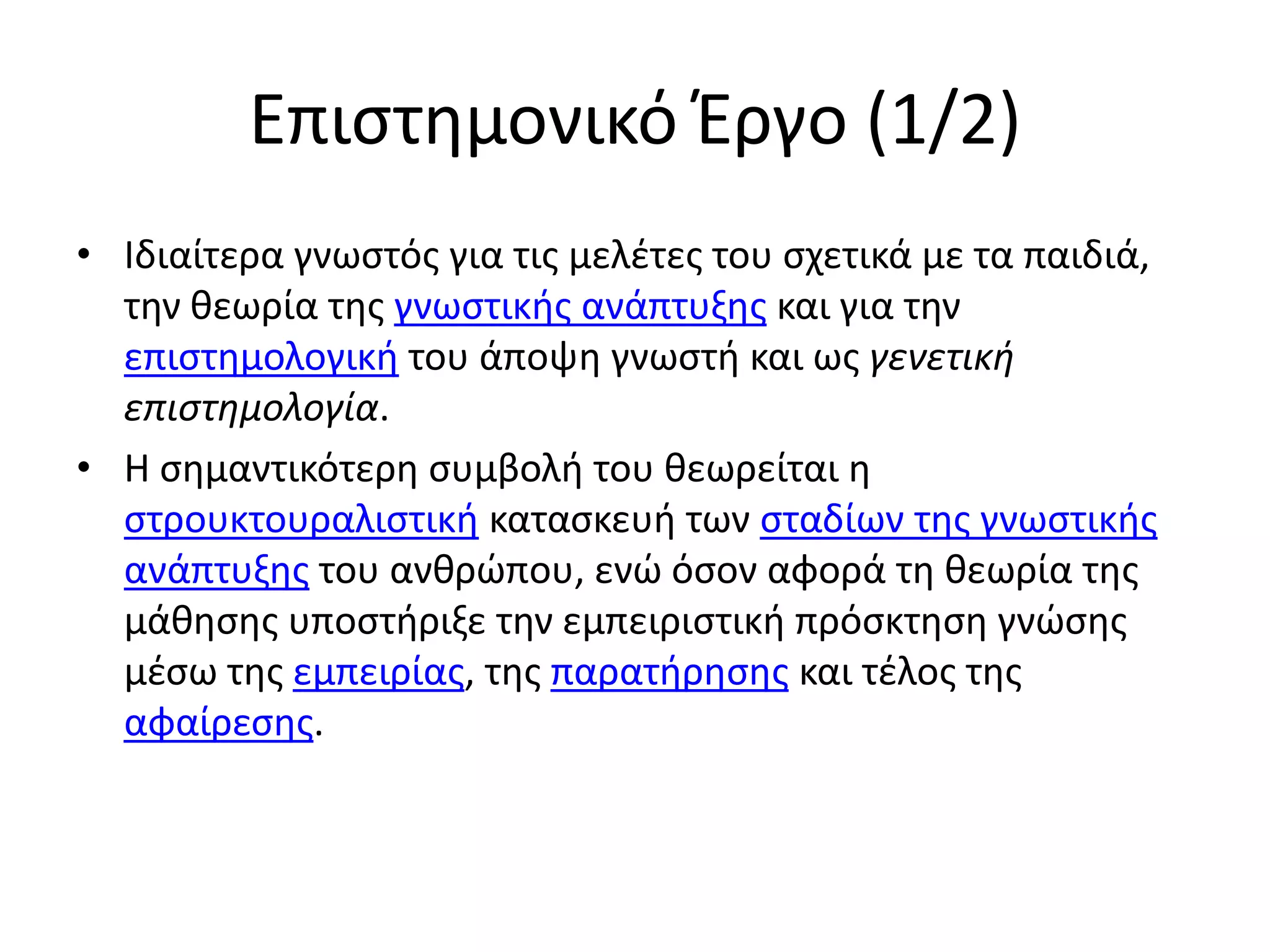 Επιστημονικό Έργο (1/2)

• Ιδιαίτερα γνωστός για τις μελέτες του σχετικά με τα παιδιά, την θεωρία της γνωστικής ανάπτυξης και για την επιστημολογική του άποψη γνωστή και ως γενετική επιστημολογία.

• Η σημαντικότερη συμβολή του θεωρείται η στρουκτουραλιστική κατασκευή των σταδίων της γνωστικής ανάπτυξης του ανθρώπου, ενώ όσον αφορά τη θεωρία της μάθησης υποστήριξε την εμπειριστική πρόσκτηση γνώσης μέσω της εμπειρίας, της παρατήρησης και τέλος της αφαίρεσης.